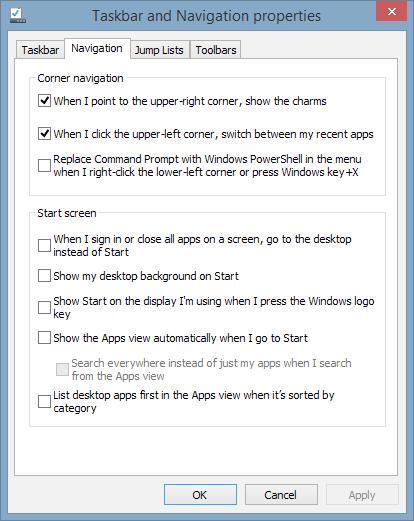 Taskbar and Navigation properties

Taskbar
Navigation
Jump Lists
Toolbars

Corner navigation

When I point to the upper-right corner, show the charms

When I click the upper-left corner, switch between my recent apps

Replace Command Prompt with Windows PowerShell in the menu when I right-click the lower-left corner or press Windows key+X

Start screen

When I sign in or close all apps on a screen, go to the desktop instead of Start

Show my desktop background on Start

Show Start on the display I'm using when I press the Windows logo key

Show the Apps view automatically when I go to Start

Search everywhere instead of just my apps when I search from the Apps view

List desktop apps first in the Apps view when it's sorted by category

OK
Cancel
Apply